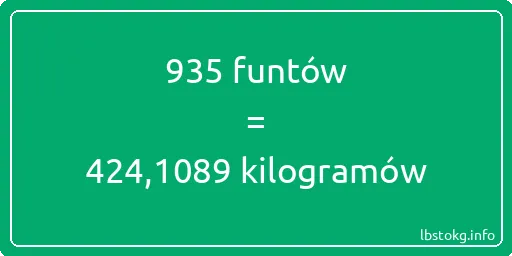 935 funtów
=
424,1089 kilogramów

lbstokg.info